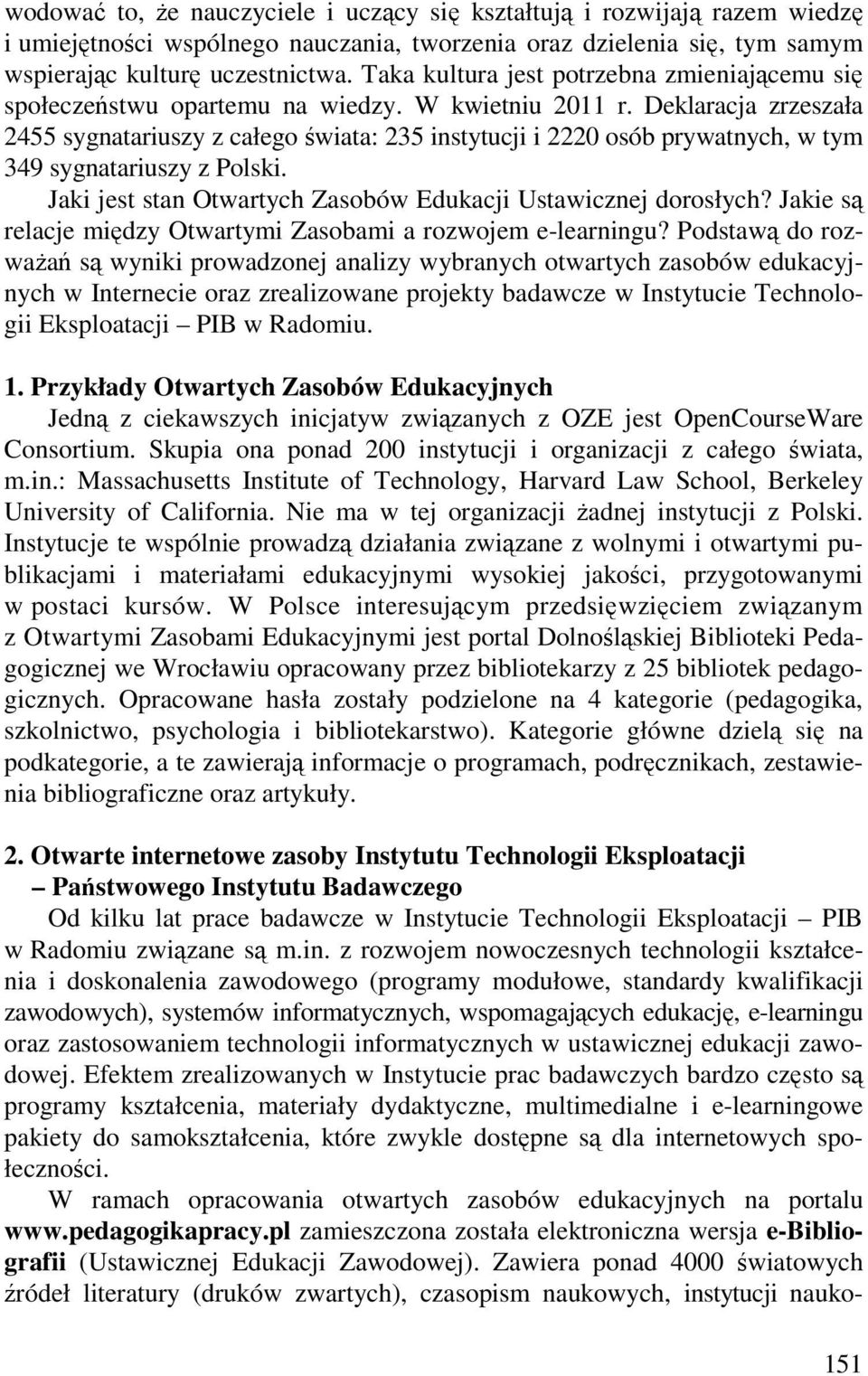 wodować to, że nauczyciele i uczący się kształtują i rozwijają razem wiedzę i umiejętności wspólnego nauczania, tworzenia oraz dzielenia się, tym samym wspierając kulturę uczestnictwa. Taka kultura jest potrzebna zmieniającemu się społeczeństwu opartemu na wiedzy. W kwietniu 2011 r. Deklaracja zrzeszała 2455 sygnatariuszy z całego świata: 235 instytucji i 2220 osób prywatnych, w tym 349 sygnatariuszy z Polski.

Jaki jest stan Otwartych Zasobów Edukacji Ustawicznej dorosłych? Jakie są relacje między Otwartymi Zasobami a rozwojem e-learningu? Podstawą do rozważań są wyniki prowadzonej analizy wybranych otwartych zasobów edukacyjnych w Internecie oraz zrealizowane projekty badawcze w Instytucie Technologii Eksploatacji – PIB w Radomiu.

1. Przykłady Otwartych Zasobów Edukacyjnych

Jedną z ciekawszych inicjatyw związanych z OZE jest OpenCourseWare Consortium. Skupia ona ponad 200 instytucji i organizacji z całego świata, m.in.: Massachusetts Institute of Technology, Harvard Law School, Berkeley University of California. Nie ma w tej organizacji żadnej instytucji z Polski. Instytucje te wspólnie prowadzą działania związane z wolnymi i otwartymi publikacjami i materiałami edukacyjnymi wysokiej jakości, przygotowanymi w postaci kursów. W Polsce interesującym przedsięwzięciem związanym z Otwartymi Zasobami Edukacyjnymi jest portal Dolnośląskiej Biblioteki Pedagogicznej we Wrocławiu opracowany przez bibliotekarzy z 25 bibliotek pedagogicznych. Opracowane hasła zostały podzielone na 4 kategorie (pedagogika, szkolnictwo, psychologia i bibliotekarstwo). Kategorie główne dzielą się na podkategorie, a te zawierają informacje o programach, podręcznikach, zestawienia bibliograficzne oraz artykuły.

2. Otwarte internetowe zasoby Instytutu Technologii Eksploatacji – Państwowego Instytutu Badawczego

Od kilku lat prace badawcze w Instytucie Technologii Eksploatacji – PIB w Radomiu związane są m.in. z rozwojem nowoczesnych technologii kształcenia i doskonalenia zawodowego (programy modułowe, standardy kwalifikacji zawodowych), systemów informatycznych, wspomagających edukację, e-learningu oraz zastosowaniem technologii informatycznych w ustawicznej edukacji zawodowej. Efektem zrealizowanych w Instytucie prac badawczych bardzo często są programy kształcenia, materiały dydaktyczne, multimedialne i e-learningowe pakiety do samokształcenia, które zwykle dostępne są dla internetowych społeczności.

W ramach opracowania otwartych zasobów edukacyjnych na portalu www.pedagogikapracy.pl zamieszczona została elektroniczna wersja e-Bibliografii (Ustawicznej Edukacji Zawodowej). Zawiera ponad 4000 światowych źródeł literatury (druków zwartych), czasopism naukowych, instytucji nauko-

151